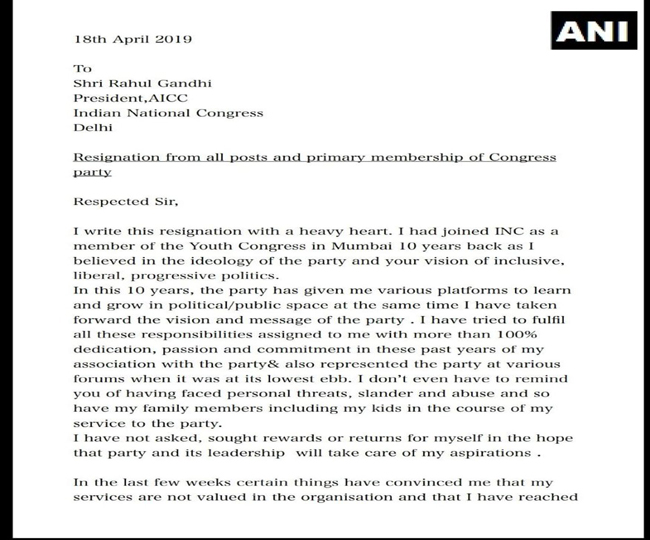 ANI

18th April 2019

To
Shri Rahul Gandhi
President,AICC
Indian National Congress
Delhi

Resignation from all posts and primary membership of Congress party

Respected Sir,

I write this resignation with a heavy heart. I had joined INC as a member of the Youth Congress in Mumbai 10 years back as I believed in the ideology of the party and your vision of inclusive, liberal, progressive politics.
In this 10 years, the party has given me various platforms to learn and grow in political/public space at the same time I have taken forward the vision and message of the party . I have tried to fulfil all these responsibilities assigned to me with more than 100% dedication, passion and commitment in these past years of my association with the party& also represented the party at various forums when it was at its lowest ebb. I don't even have to remind you of having faced personal threats, slander and abuse and so have my family members including my kids in the course of my service to the party.
I have not asked, sought rewards or returns for myself in the hope that party and its leadership will take care of my aspirations .

In the last few weeks certain things have convinced me that my services are not valued in the organisation and that I have reached